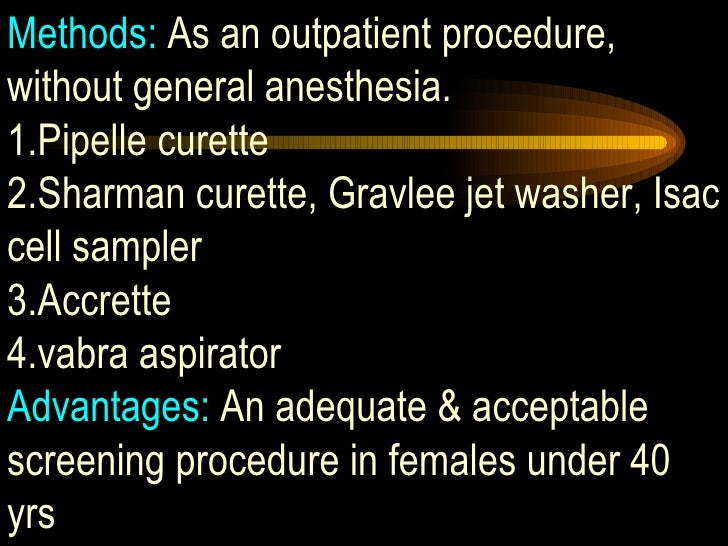 Methods: As an outpatient procedure, without general anesthesia.

1.Pipelle curette

2.Sharman curette, Gravlee jet washer, Isac cell sampler

3.Accrette

4.vabra aspirator

Advantages: An adequate & acceptable screening procedure in females under 40 yrs